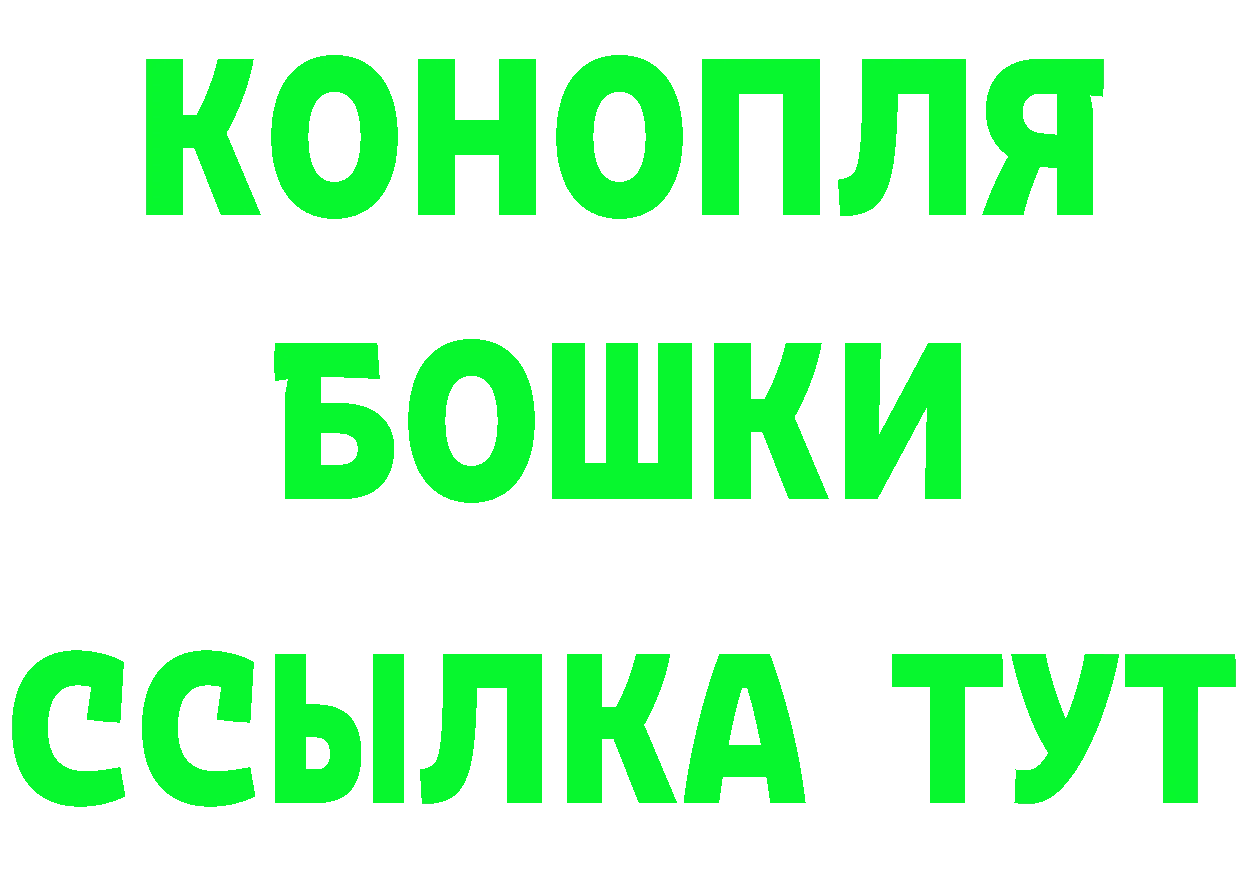 КОНОПЛЯ
БОШКИ
ССЫЛКА ТУТ